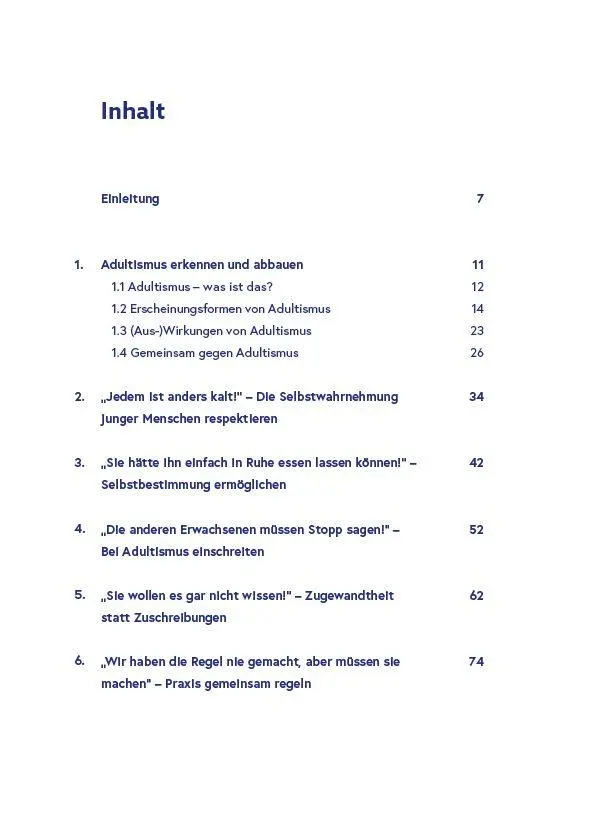 Inhalt

Einleitung 7

1. Adultismus erkennen und abbauen 11
1.1 Adultismus – was ist das? 12
1.2 Erscheinungsformen von Adultismus 14
1.3 (Aus-)Wirkungen von Adultismus 23
1.4 Gemeinsam gegen Adultismus 26

2. „Jedem ist anders kalt!" – Die Selbstwahrnehmung junger Menschen respektieren 34

3. „Sie hätte ihn einfach in Ruhe essen lassen können!" – Selbstbestimmung ermöglichen 42

4. „Die anderen Erwachsenen müssen Stopp sagen!" – Bei Adultismus einschreiten 52

5. „Sie wollen es gar nicht wissen!" – Zugewandtheit statt Zuschreibungen 62

6. „Wir haben die Regel nie gemacht, aber müssen sie machen" – Praxis gemeinsam regeln 74